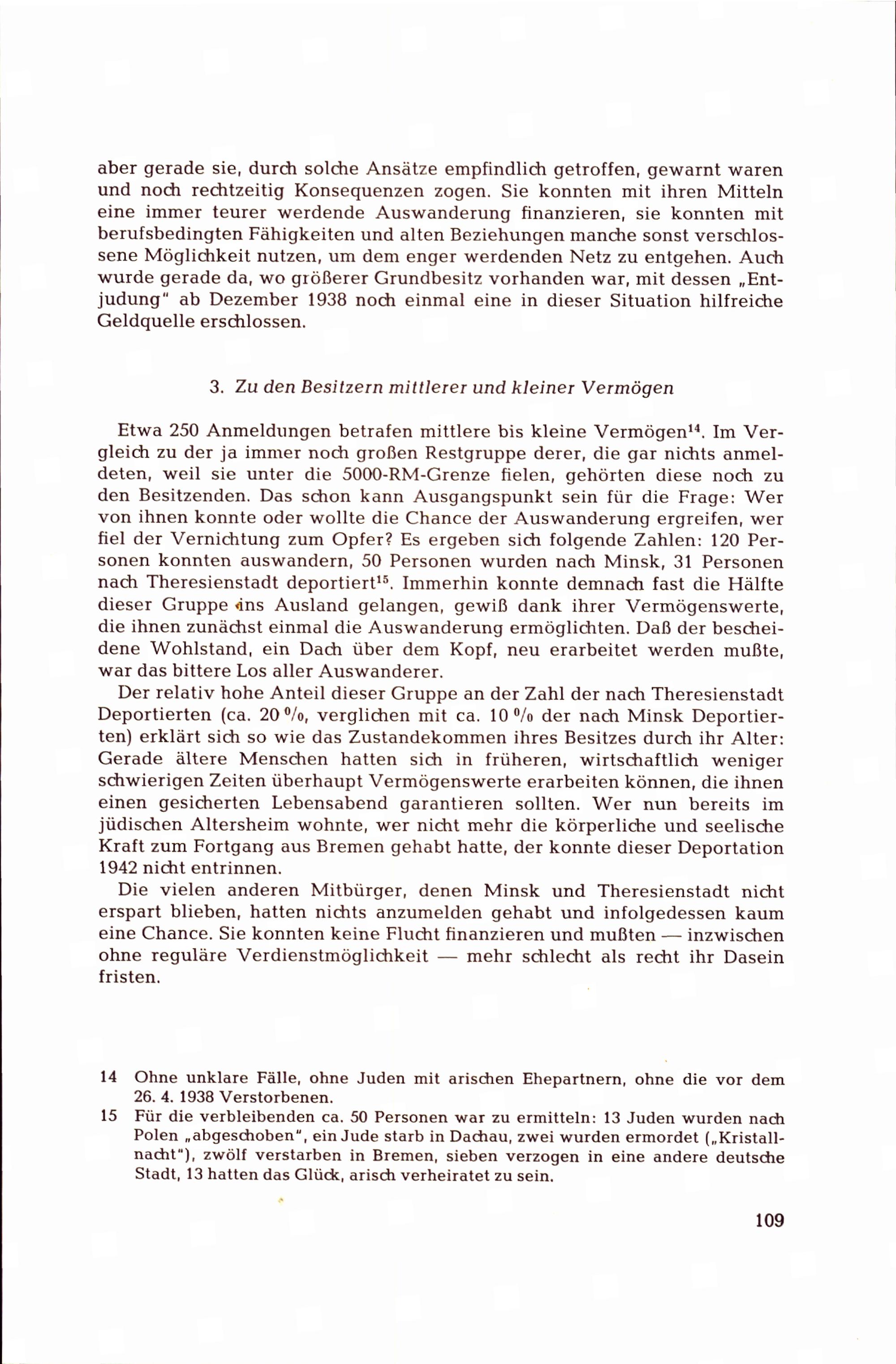 aber gerade sie, durch solche Ansätze empfindlich getroffen, gewarnt waren und noch rechtzeitig Konsequenzen zogen. Sie konnten mit ihren Mitteln eine immer teurer werdende Auswanderung finanzieren, sie konnten mit berufsbedingten Fähigkeiten und alten Beziehungen manche sonst verschlossene Möglichkeit nutzen, um dem enger werdenden Netz zu entgehen. Auch wurde gerade da, wo größerer Grundbesitz vorhanden war, mit dessen „Entjudung" ab Dezember 1938 noch einmal eine in dieser Situation hilfreiche Geldquelle erschlossen.

3. Zu den Besitzern mittlerer und kleiner Vermögen

Etwa 250 Anmeldungen betrafen mittlere bis kleine Vermögen$^{14}$. Im Vergleich zu der ja immer noch großen Restgruppe derer, die gar nichts anmeldeten, weil sie unter die 5000-RM-Grenze fielen, gehörten diese noch zu den Besitzenden. Das schon kann Ausgangspunkt sein für die Frage: Wer von ihnen konnte oder wollte die Chance der Auswanderung ergreifen, wer fiel der Vernichtung zum Opfer? Es ergeben sich folgende Zahlen: 120 Personen konnten auswandern, 50 Personen wurden nach Minsk, 31 Personen nach Theresienstadt deportiert$^{15}$. Immerhin konnte demnach fast die Hälfte dieser Gruppe ins Ausland gelangen, gewiß dank ihrer Vermögenswerte, die ihnen zunächst einmal die Auswanderung ermöglichten. Daß der bescheidene Wohlstand, ein Dach über dem Kopf, neu erarbeitet werden mußte, war das bittere Los aller Auswanderer.

Der relativ hohe Anteil dieser Gruppe an der Zahl der nach Theresienstadt Deportierten (ca. 20 %, verglichen mit ca. 10 % der nach Minsk Deportierten) erklärt sich so wie das Zustandekommen ihres Besitzes durch ihr Alter: Gerade ältere Menschen hatten sich in früheren, wirtschaftlich weniger schwierigen Zeiten überhaupt Vermögenswerte erarbeiten können, die ihnen einen gesicherten Lebensabend garantieren sollten. Wer nun bereits im jüdischen Altersheim wohnte, wer nicht mehr die körperliche und seelische Kraft zum Fortgang aus Bremen gehabt hatte, der konnte dieser Deportation 1942 nicht entrinnen.

Die vielen anderen Mitbürger, denen Minsk und Theresienstadt nicht erspart blieben, hatten nichts anzumelden gehabt und infolgedessen kaum eine Chance. Sie konnten keine Flucht finanzieren und mußten — inzwischen ohne reguläre Verdienstmöglichkeit — mehr schlecht als recht ihr Dasein fristen.

14 Ohne unklare Fälle, ohne Juden mit arischen Ehepartnern, ohne die vor dem 26. 4. 1938 Verstorbenen.

15 Für die verbleibenden ca. 50 Personen war zu ermitteln: 13 Juden wurden nach Polen „abgeschoben", ein Jude starb in Dachau, zwei wurden ermordet („Kristallnacht"), zwölf verstarben in Bremen, sieben verzogen in eine andere deutsche Stadt, 13 hatten das Glück, arisch verheiratet zu sein.

109